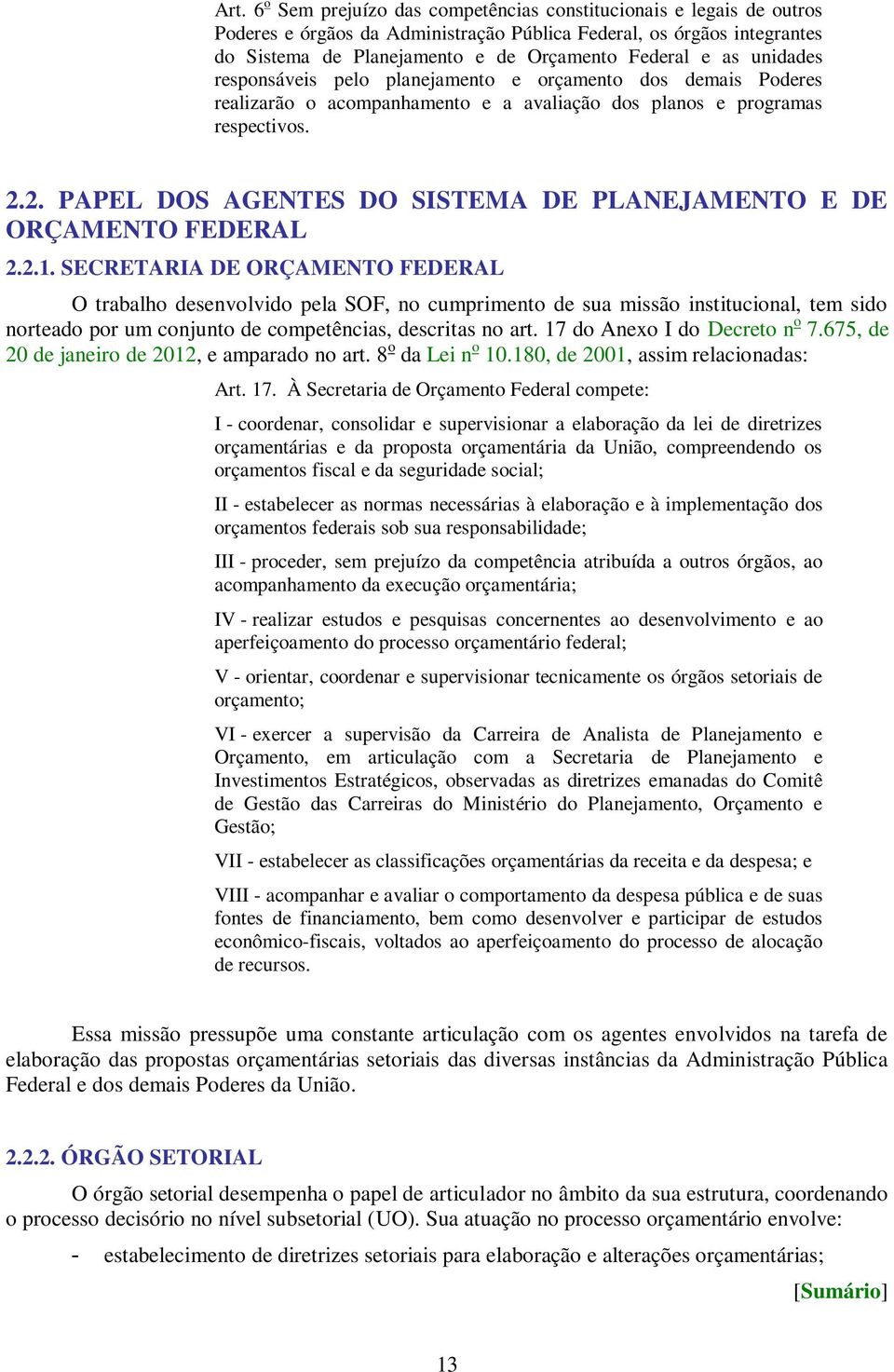 Art. 6º Sem prejuízo das competências constitucionais e legais de outros Poderes e órgãos da Administração Pública Federal, os órgãos integrantes do Sistema de Planejamento e de Orçamento Federal e as unidades responsáveis pelo planejamento e orçamento dos demais Poderes realizarão o acompanhamento e a avaliação dos planos e programas respectivos.

2.2. PAPEL DOS AGENTES DO SISTEMA DE PLANEJAMENTO E DE ORÇAMENTO FEDERAL

2.2.1. SECRETARIA DE ORÇAMENTO FEDERAL

O trabalho desenvolvido pela SOF, no cumprimento de sua missão institucional, tem sido norteado por um conjunto de competências, descritas no art. 17 do Anexo I do Decreto nº 7.675, de 20 de janeiro de 2012, e amparado no art. 8º da Lei nº 10.180, de 2001, assim relacionadas:

Art. 17. À Secretaria de Orçamento Federal compete:

I - coordenar, consolidar e supervisionar a elaboração da lei de diretrizes orçamentárias e da proposta orçamentária da União, compreendendo os orçamentos fiscal e da seguridade social;

II - estabelecer as normas necessárias à elaboração e à implementação dos orçamentos federais sob sua responsabilidade;

III - proceder, sem prejuízo da competência atribuída a outros órgãos, ao acompanhamento da execução orçamentária;

IV - realizar estudos e pesquisas concernentes ao desenvolvimento e ao aperfeiçoamento do processo orçamentário federal;

V - orientar, coordenar e supervisionar tecnicamente os órgãos setoriais de orçamento;

VI - exercer a supervisão da Carreira de Analista de Planejamento e Orçamento, em articulação com a Secretaria de Planejamento e Investimentos Estratégicos, observadas as diretrizes emanadas do Comitê de Gestão das Carreiras do Ministério do Planejamento, Orçamento e Gestão;

VII - estabelecer as classificações orçamentárias da receita e da despesa; e

VIII - acompanhar e avaliar o comportamento da despesa pública e de suas fontes de financiamento, bem como desenvolver e participar de estudos econômico-fiscais, voltados ao aperfeiçoamento do processo de alocação de recursos.

Essa missão pressupõe uma constante articulação com os agentes envolvidos na tarefa de elaboração das propostas orçamentárias setoriais das diversas instâncias da Administração Pública Federal e dos demais Poderes da União.

2.2.2. ÓRGÃO SETORIAL

O órgão setorial desempenha o papel de articulador no âmbito da sua estrutura, coordenando o processo decisório no nível subsetorial (UO). Sua atuação no processo orçamentário envolve:

- estabelecimento de diretrizes setoriais para elaboração e alterações orçamentárias;

[Sumário]

13